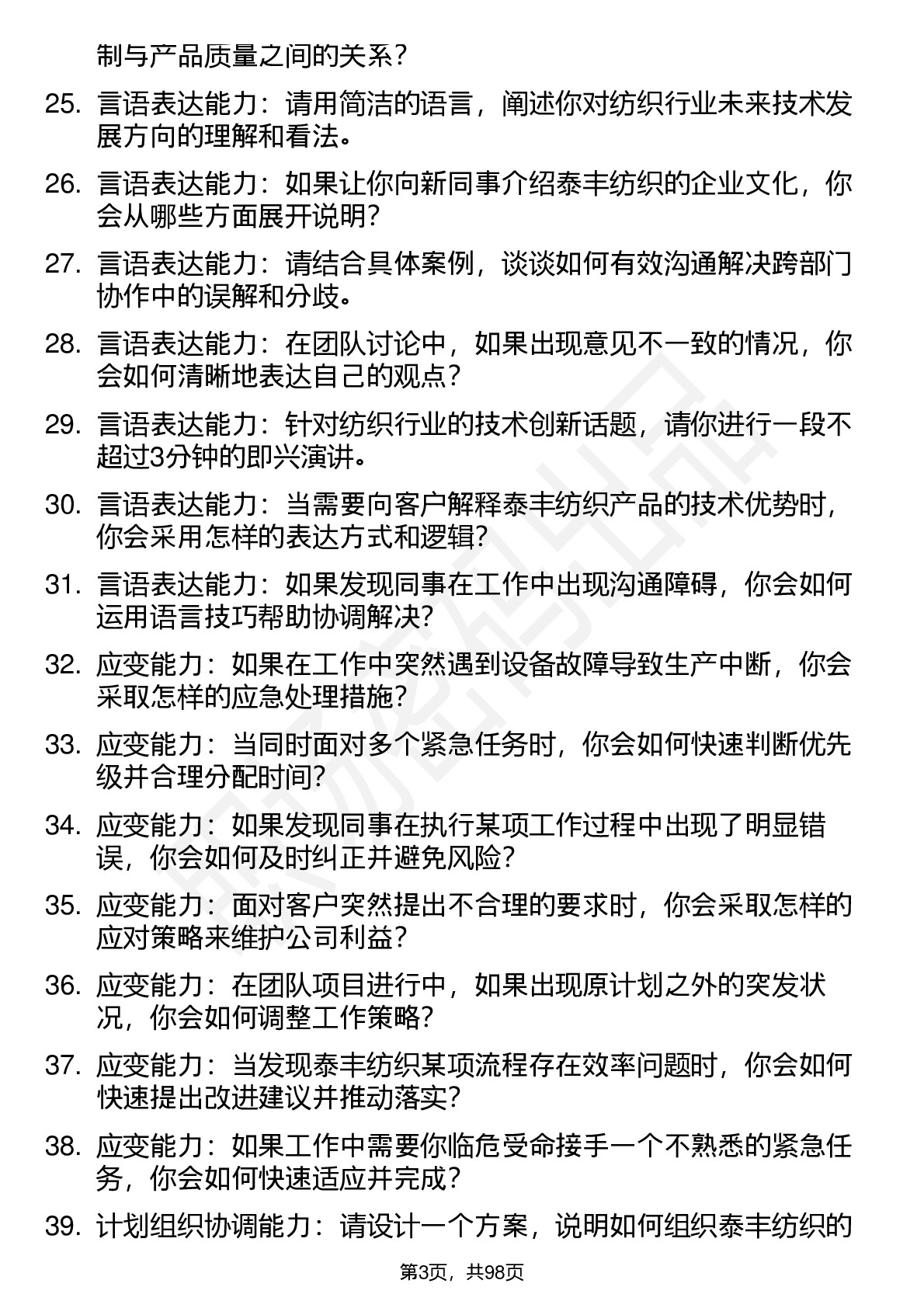 制与产品质量之间的关系？

25. 言语表达能力：请用简洁的语言，阐述你对纺织行业未来技术发展方向的理解和看法。

26. 言语表达能力：如果让你向新同事介绍泰丰纺织的企业文化，你会从哪些方面展开说明？

27. 言语表达能力：请结合具体案例，谈谈如何有效沟通解决跨部门协作中的误解和分歧。

28. 言语表达能力：在团队讨论中，如果出现意见不一致的情况，你会如何清晰地表达自己的观点？

29. 言语表达能力：针对纺织行业的技术创新话题，请你进行一段不超过3分钟的即兴演讲。

30. 言语表达能力：当需要向客户解释泰丰纺织产品的技术优势时，你会采用怎样的表达方式和逻辑？

31. 言语表达能力：如果发现同事在工作中出现沟通障碍，你会如何运用语言技巧帮助协调解决？

32. 应变能力：如果在工作中突然遇到设备故障导致生产中断，你会采取怎样的应急处理措施？

33. 应变能力：当同时面对多个紧急任务时，你会如何快速判断优先级并合理分配时间？

34. 应变能力：如果发现同事在执行某项工作过程中出现了明显错误，你会如何及时纠正并避免风险？

35. 应变能力：面对客户突然提出不合理的要求时，你会采取怎样的应对策略来维护公司利益？

36. 应变能力：在团队项目进行中，如果出现原计划之外的突发状况，你会如何调整工作策略？

37. 应变能力：当发现泰丰纺织某项流程存在效率问题时，你会如何快速提出改进建议并推动落实？

38. 应变能力：如果工作中需要你临危受命接手一个不熟悉的紧急任务，你会如何快速适应并完成？

39. 计划组织协调能力：请设计一个方案，说明如何组织泰丰纺织的

第3页，共98页